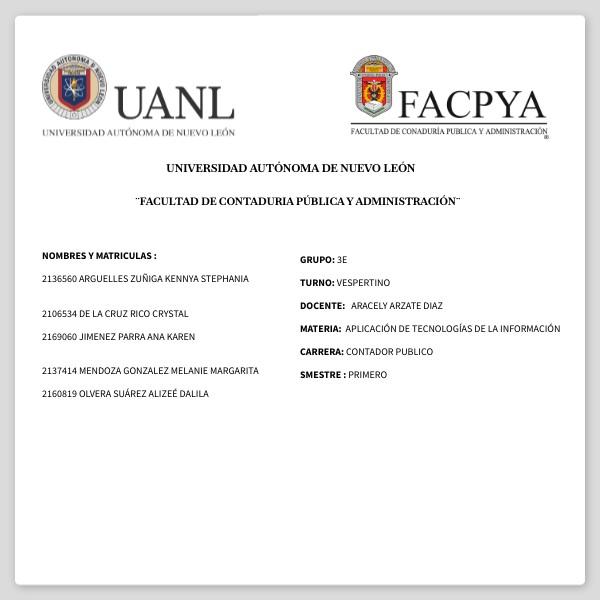 UNIVERSIDAD AUTÓNOMA DE NUEVO LEÓN

UANL

UNIVERSIDAD AUTÓNOMA DE NUEVO LEÓN

FACPYA

FACULTAD DE CONADURÍA PUBLICA Y ADMINISTRACIÓN

UNIVERSIDAD AUTÓNOMA DE NUEVO LEÓN

¨FACULTAD DE CONTADURIA PÚBLICA Y ADMINISTRACIÓN¨

NOMBRES Y MATRICULAS :

2136560 ARGUELLES ZUÑIGA KENNYA STEPHANIA

2106534 DE LA CRUZ RICO CRYSTAL

2169060 JIMENEZ PARRA ANA KAREN

2137414 MENDOZA GONZALEZ MELANIE MARGARITA

2160819 OLVERA SUÁREZ ALIZEÉ DALILA

GRUPO: 3E

TURNO: VESPERTINO

DOCENTE: ARACELY ARZATE DIAZ

MATERIA: APLICACIÓN DE TECNOLOGÍAS DE LA INFORMACIÓN

CARRERA: CONTADOR PUBLICO

SMESTRE : PRIMERO